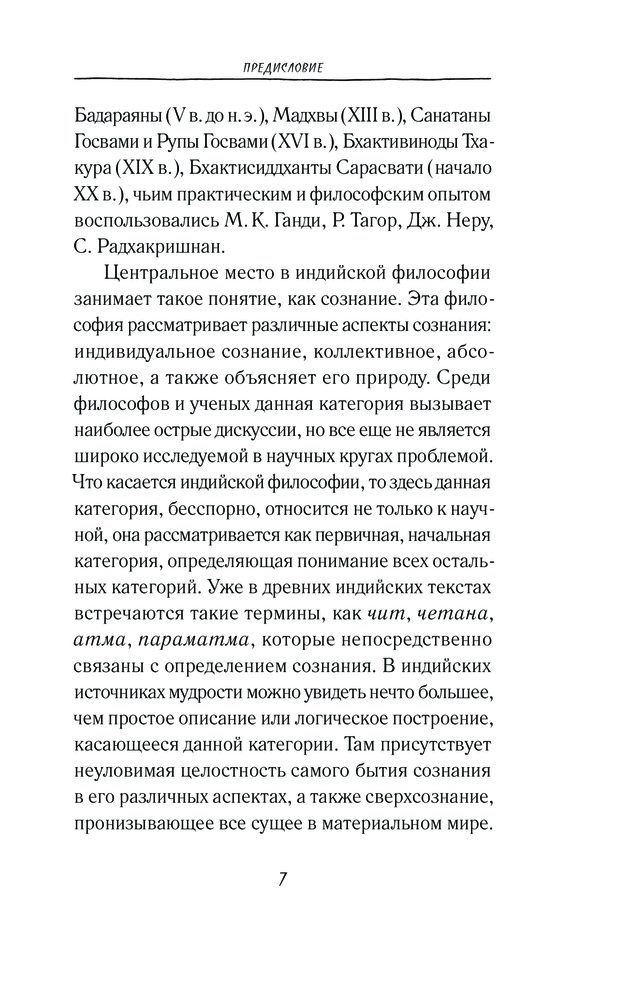 ПРЕДИСЛОВИЕ

Бадараяны (V в. до н. э.), Мадхвы (XIII в.), Санатаны Госвами и Рупы Госвами (XVI в.), Бхактивиноды Тхакура (XIX в.), Бхактисиддханты Сарасвати (начало XX в.), чьим практическим и философским опытом воспользовались М. К. Ганди, Р. Тагор, Дж. Неру, С. Радхакришнан.

Центральное место в индийской философии занимает такое понятие, как сознание. Эта философия рассматривает различные аспекты сознания: индивидуальное сознание, коллективное, абсолютное, а также объясняет его природу. Среди философов и ученых данная категория вызывает наиболее острые дискуссии, но все еще не является широко исследуемой в научных кругах проблемой. Что касается индийской философии, то здесь данная категория, бесспорно, относится не только к научной, она рассматривается как первичная, начальная категория, определяющая понимание всех остальных категорий. Уже в древних индийских текстах встречаются такие термины, как чит, четана, атма, параматма, которые непосредственно связаны с определением сознания. В индийских источниках мудрости можно увидеть нечто большее, чем простое описание или логическое построение, касающееся данной категории. Там присутствует неуловимая целостность самого бытия сознания в его различных аспектах, а также сверхсознание, пронизывающее все сущее в материальном мире.

7